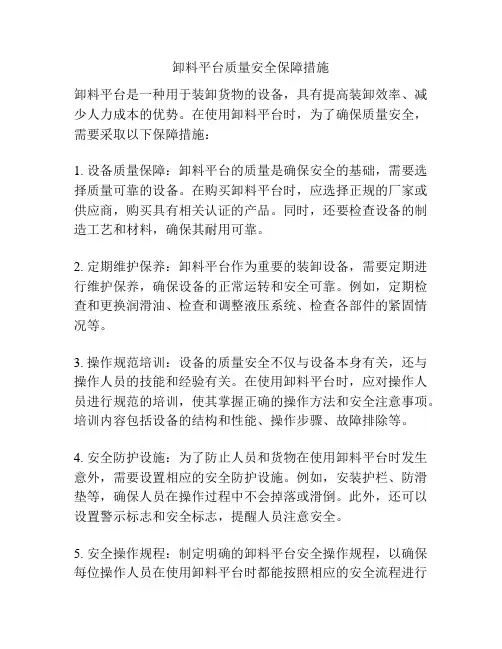 卸料平台质量安全保障措施

卸料平台是一种用于装卸货物的设备，具有提高装卸效率、减少人力成本的优势。在使用卸料平台时，为了确保质量安全，需要采取以下保障措施：

1. 设备质量保障：卸料平台的质量是确保安全的基础，需要选择质量可靠的设备。在购买卸料平台时，应选择正规的厂家或供应商，购买具有相关认证的产品。同时，还要检查设备的制造工艺和材料，确保其耐用可靠。

2. 定期维护保养：卸料平台作为重要的装卸设备，需要定期进行维护保养，确保设备的正常运转和安全可靠。例如，定期检查和更换润滑油、检查和调整液压系统、检查各部件的紧固情况等。

3. 操作规范培训：设备的质量安全不仅与设备本身有关，还与操作人员的技能和经验有关。在使用卸料平台时，应对操作人员进行规范的培训，使其掌握正确的操作方法和安全注意事项。培训内容包括设备的结构和性能、操作步骤、故障排除等。

4. 安全防护设施：为了防止人员和货物在使用卸料平台时发生意外，需要设置相应的安全防护设施。例如，安装护栏、防滑垫等，确保人员在操作过程中不会掉落或滑倒。此外，还可以设置警示标志和安全标志，提醒人员注意安全。

5. 安全操作规程：制定明确的卸料平台安全操作规程，以确保每位操作人员在使用卸料平台时都能按照相应的安全流程进行